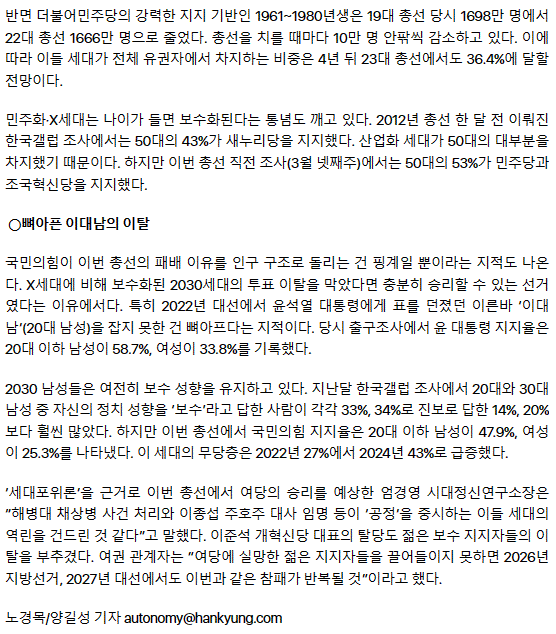 반면 더불어민주당의 강력한 지지 기반인 1961~1980년생은 19대 총선 당시 1698만 명에서 22대 총선 1666만 명으로 줄었다. 총선을 치를 때마다 10만 명 안팎씩 감소하고 있다. 이에 따라 이들 세대가 전체 유권자에서 차지하는 비중은 4년 뒤 23대 총선에서도 36.4%에 달할 전망이다.

민주화·X세대는 나이가 들면 보수화된다는 통념도 깨고 있다. 2012년 총선 한 달 전 이뤄진 한국갤럽 조사에서는 50대의 43%가 새누리당을 지지했다. 산업화 세대가 50대의 대부분을 차지했기 때문이다. 하지만 이번 총선 직전 조사(3월 넷째주)에서는 50대의 53%가 민주당과 조국혁신당을 지지했다.

○뼈아픈 이대남의 이탈

국민의힘이 이번 총선의 패배 이유를 인구 구조로 돌리는 건 핑계일 뿐이라는 지적도 나온다. X세대에 비해 보수화된 2030세대의 투표 이탈을 막았다면 충분히 승리할 수 있는 선거였다는 이유에서다. 특히 2022년 대선에서 윤석열 대통령에게 표를 던졌던 이른바 '이대남'(20대 남성)을 잡지 못한 건 뼈아프다는 지적이다. 당시 출구조사에서 윤 대통령 지지율은 20대 이하 남성이 58.7%, 여성이 33.8%를 기록했다.

2030 남성들은 여전히 보수 성향을 유지하고 있다. 지난달 한국갤럽 조사에서 20대와 30대 남성 중 자신의 정치 성향을 '보수'라고 답한 사람이 각각 33%, 34%로 진보로 답한 14%, 20%보다 훨씬 많았다. 하지만 이번 총선에서 국민의힘 지지율은 20대 이하 남성이 47.9%, 여성이 25.3%를 나타냈다. 이 세대의 무당층은 2022년 27%에서 2024년 43%로 급증했다.

'세대포위론'을 근거로 이번 총선에서 여당의 승리를 예상한 엄경영 시대정신연구소장은 "해병대 채상병 사건 처리와 이종섭 주호주 대사 임명 등이 '공정'을 중시하는 이들 세대의 역린을 건드린 것 같다"고 말했다. 이준석 개혁신당 대표의 탈당도 젊은 보수 지지자들의 이탈을 부추겼다. 여권 관계자는 "여당에 실망한 젊은 지지자들을 끌어들이지 못하면 2026년 지방선거, 2027년 대선에서도 이번과 같은 참패가 반복될 것"이라고 했다.

노경목/양길성 기자 autonomy@hankyung.com